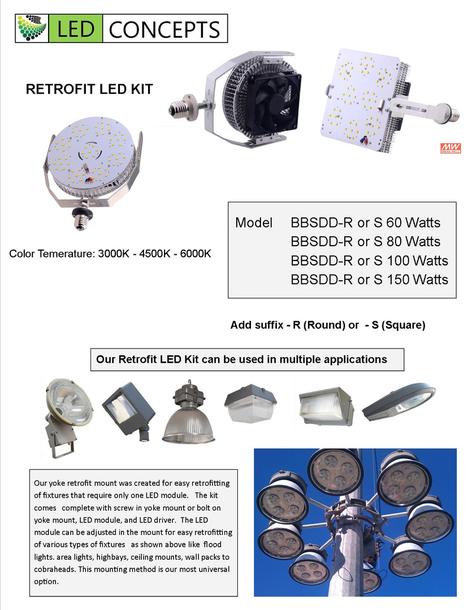 LED CONCEPTS

RETROFIT LED KIT

MW

Color Temerature: 3000K - 4500K - 6000K

Model BBSDD-R or S 60 Watts
BBSDD-R or S 80 Watts
BBSDD-R or S 100 Watts
BBSDD-R or S 150 Watts

Add suffix - R (Round) or - S (Square)

Our Retrofit LED Kit can be used in multiple applications

Our yoke retrofit mount was created for easy retrofitting of fixtures that require only one LED module. The kit comes complete with screw in yoke mount or bolt on yoke mount, LED module, and LED driver. The LED module can be adjusted in the mount for easy retrofitting of various types of fixtures as shown above like flood lights. area lights, highbays, ceiling mounts, wall packs to cobraheads. This mounting method is our most universal option.